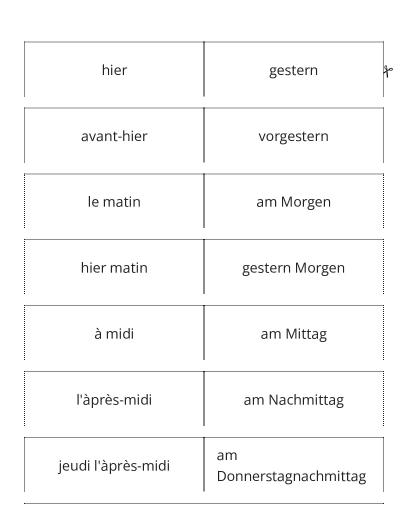 | hier | gestern |
|---|---|
| avant-hier | vorgestern |
| le matin | am Morgen |
| hier matin | gestern Morgen |
| à midi | am Mittag |
| l'àprès-midi | am Nachmittag |
| jeudi l'àprès-midi | am Donnerstagnachmittag |